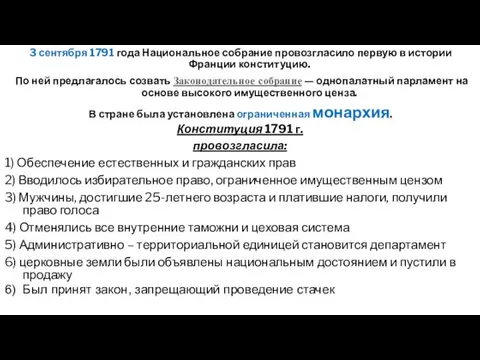 3 сентября 1791 года Национальное собрание провозгласило первую в истории Франции конституцию.

По ней предлагалось созвать Законодательное собрание — однопалатный парламент на основе высокого имущественного ценза.

В стране была установлена ограниченная монархия.

Конституция 1791 г.

провозгласила:

1) Обеспечение естественных и гражданских прав
2) Вводилось избирательное право, ограниченное имущественным цензом
3) Мужчины, достигшие 25-летнего возраста и платившие налоги, получили право голоса
4) Отменялись все внутренние таможни и цеховая система
5) Административно – территориальной единицей становится департамент
6) церковные земли были объявлены национальным достоянием и пустили в продажу
6) Был принят закон, запрещающий проведение стачек